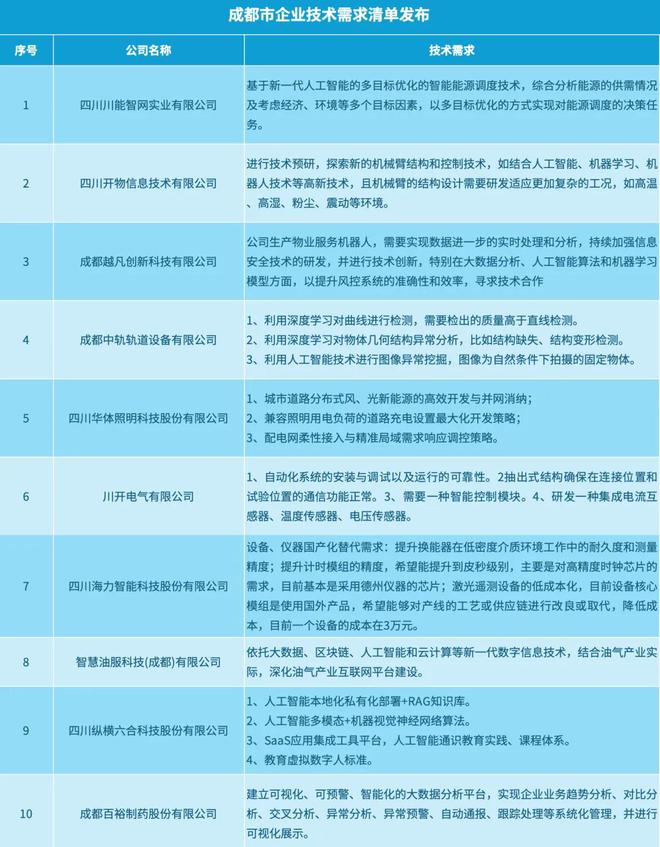 成都市企业技术需求清单发布

| 序号 | 公司名称 | 技术需求 |
|---|---|---|
| 1 | 四川川能智网实业有限公司 | 基于新一代人工智能的多目标优化的智能能源调度技术，综合分析能源的供需情况及考虑经济、环境等多个目标因素，以多目标优化的方式实现对能源调度的决策任务。 |
| 2 | 四川开物信息技术有限公司 | 进行技术预研，探索新的机械臂结构和控制技术，如结合人工智能、机器学习、机器人技术等高新技术，且机械臂的结构设计需要研发适应更加复杂的工况，如高温、高湿、粉尘、震动等环境。 |
| 3 | 成都越凡创新科技有限公司 | 公司生产物业服务机器人，需要实现数据进一步的实时处理和分析，持续加强信息安全技术的研发，并进行技术创新，特别在大数据分析、人工智能算法和机器学习模型方面，以提升风控系统的准确性和效率，寻求技术合作 |
| 4 | 成都中轨轨道设备有限公司 | 1、利用深度学习对曲线进行检测，需要检出的质量高于直线检测。 2、利用深度学习对物体几何结构异常分析，比如结构缺失、结构变形检测。 3、利用人工智能技术进行图像异常挖掘，图像为自然条件下拍摄的固定物体。 |
| 5 | 四川华体照明科技股份有限公司 | 1、城市道路分布式风、光新能源的高效开发与并网消纳； 2、兼容照明用电负荷的道路充电设置最大化开发策略； 3、配电网柔性接入与精准局域需求响应调控策略。 |
| 6 | 川开电气有限公司 | 1、自动化系统的安装与调试以及运行的可靠性。2抽出式结构确保在连接位置和试验位置的通信功能正常。3、需要一种智能控制模块。4、研发一种集成电流互感器、温度传感器、电压传感器。 |
| 7 | 四川海力智能科技股份有限公司 | 设备、仪器国产化替代需求：提升换能器在低密度介质环境工作中的耐久度和测量精度；提升计时模组的精度，希望能提升到皮秒级别，主要是对高精度时钟芯片的需求，目前基本是采用德州仪器的芯片；激光遥测设备的低成本化，目前设备核心模组是使用国外产品，希望能够对产线的工艺或供应链进行改良或取代，降低成本，目前一个设备的成本在3万元。 |
| 8 | 智慧油服科技(成都)有限公司 | 依托大数据、区块链、人工智能和云计算等新一代数字信息技术，结合油气产业实际，深化油气产业互联网平台建设。 |
| 9 | 四川纵横六合科技股份有限公司 | 1、人工智能本地化私有化部署+RAG知识库。 2、人工智能多模态+机器视觉神经网络算法。 3、SaaS应用集成工具平台，人工智能通识教育实践、课程体系。 4、教育虚拟数字人标准。 |
| 10 | 成都百裕制药股份有限公司 | 建立可视化、可预警、智能化的大数据分析平台，实现企业业务趋势分析、对比分析、交叉分析、异常分析、异常预警、自动通报、跟踪处理等系统化管理，并进行可视化展示。 |